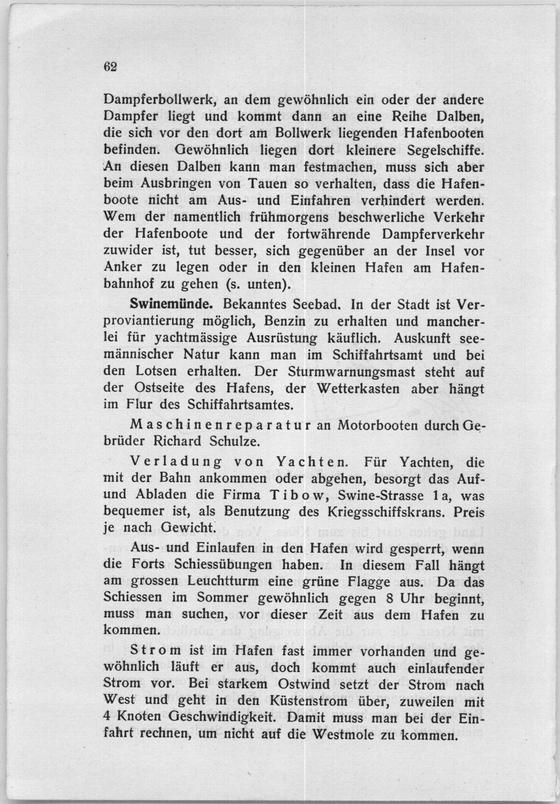 62

Dampferbollwerk, an dem gewöhnlich ein oder der andere Dampfer liegt und kommt dann an eine Reihe Dalben, die sich vor den dort am Bollwerk liegenden Hafenbooten befinden. Gewöhnlich liegen dort kleinere Segelschiffe. An diesen Dalben kann man festmachen, muss sich aber beim Ausbringen von Tauen so verhalten, dass die Hafenboote nicht am Aus- und Einfahren verhindert werden. Wem der namentlich frühmorgens beschwerliche Verkehr der Hafenboote und der fortwährende Dampferverkehr zuwider ist, tut besser, sich gegenüber an der Insel vor Anker zu legen oder in den kleinen Hafen am Hafenbahnhof zu gehen (s. unten).

Swinemünde. Bekanntes Seebad. In der Stadt ist Verproviantierung möglich, Benzin zu erhalten und mancherlei für yachtmässige Ausrüstung käuflich. Auskunft seemännischer Natur kann man im Schiffahrtsamt und bei den Lotsen erhalten. Der Sturmwarnungsmast steht auf der Ostseite des Hafens, der Wetterkasten aber hängt im Flur des Schiffahrtsamtes.

Maschinenreparatur an Motorbooten durch Gebrüder Richard Schulze.

Verladung von Yachten. Für Yachten, die mit der Bahn ankommen oder abgehen, besorgt das Auf- und Abladen die Firma Tibow, Swine-Strasse 1a, was bequemer ist, als Benutzung des Kriegsschiffskrans. Preis je nach Gewicht.

Aus- und Einlaufen in den Hafen wird gesperrt, wenn die Forts Schiessübungen haben. In diesem Fall hängt am grossen Leuchtturm eine grüne Flagge aus. Da das Schiessen im Sommer gewöhnlich gegen 8 Uhr beginnt, muss man suchen, vor dieser Zeit aus dem Hafen zu kommen.

Strom ist im Hafen fast immer vorhanden und gewöhnlich läuft er aus, doch kommt auch einlaufender Strom vor. Bei starkem Ostwind setzt der Strom nach West und geht in den Küstenstrom über, zuweilen mit 4 Knoten Geschwindigkeit. Damit muss man bei der Einfahrt rechnen, um nicht auf die Westmole zu kommen.